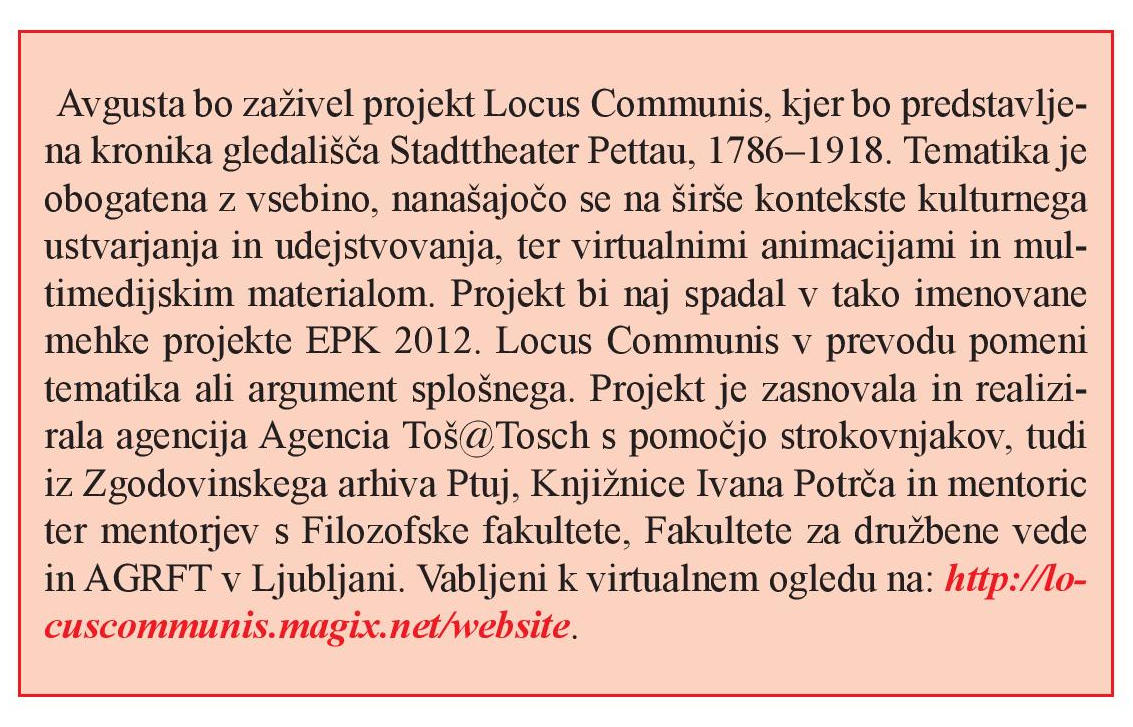 Avgusta bo zaživel projekt Locus Communis, kjer bo predstavljena kronika gledališča Stadttheater Pettau, 1786–1918. Tematika je obogatena z vsebino, nanašajočo se na širše kontekste kulturnega ustvarjanja in udejstvovanja, ter virtualnimi animacijami in multimedijskim materialom. Projekt bi naj spadal v tako imenovane mehke projekte EPK 2012. Locus Communis v prevodu pomeni tematika ali argument splošnega. Projekt je zasnovala in realizirala agencija Agencia Toš@Tosch s pomočjo strokovnjakov, tudi iz Zgodovinskega arhiva Ptuj, Knjižnice Ivana Potrča in mentoric ter mentorjev s Filozofske fakultete, Fakultete za družbene vede in AGRFT v Ljubljani. Vabljeni k virtualnem ogledu na: http://locuscommunis.magix.net/website.